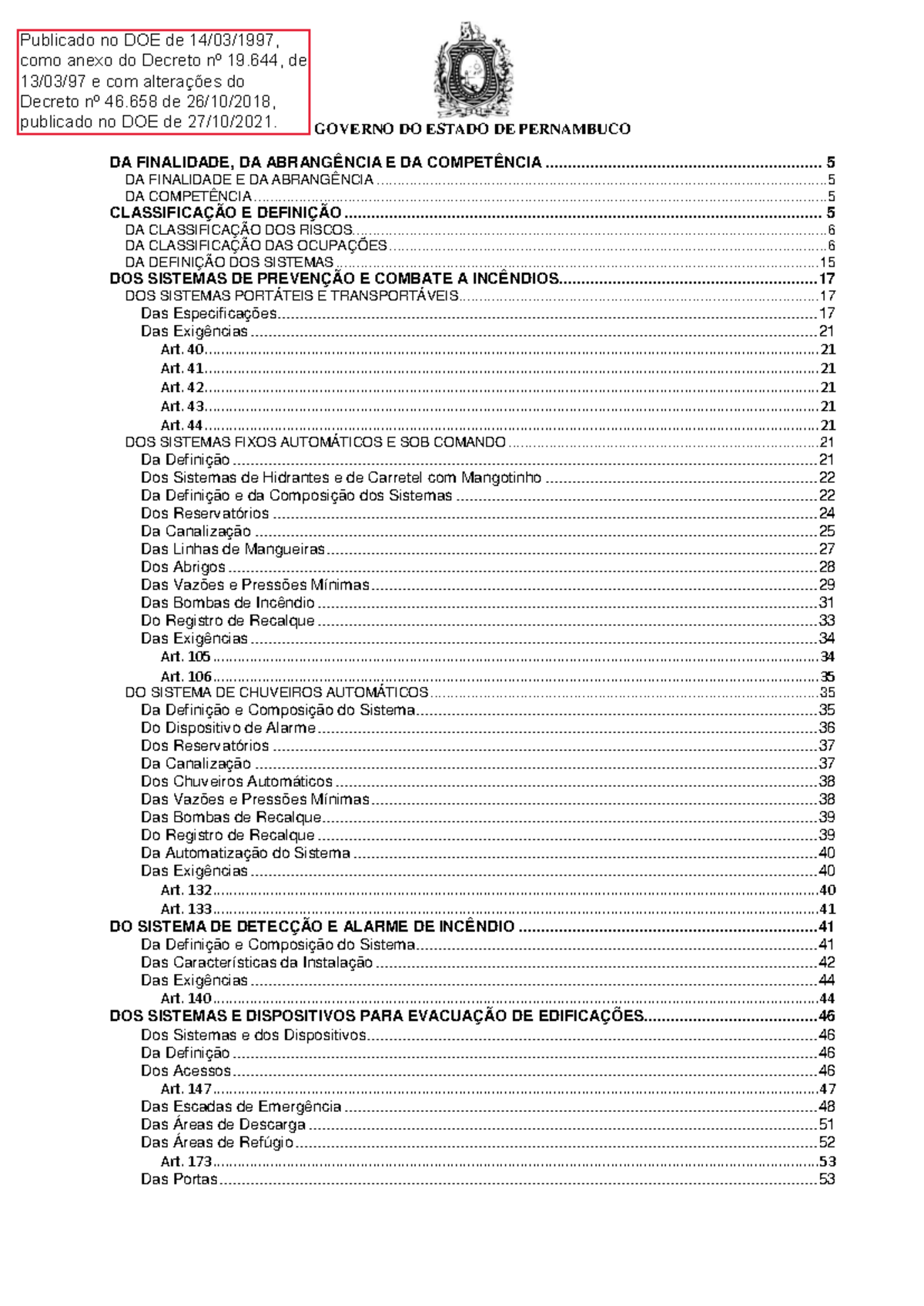 Publicado no DOE de 14/03/1997, como anexo do Decreto nº 19.644, de 13/03/97 e com alterações do Decreto nº 46.658 de 26/10/2018, publicado no DOE de 27/10/2021.

GOVERNO DO ESTADO DE PERNAMBUCO

DA FINALIDADE, DA ABRANGÊNCIA E DA COMPETÊNCIA 5
DA FINALIDADE E DA ABRANGÊNCIA 5
DA COMPETÊNCIA 5
CLASSIFICAÇÃO E DEFINIÇÃO 5
DA CLASSIFICAÇÃO DOS RISCOS 6
DA CLASSIFICAÇÃO DAS OCUPAÇÕES 6
DA DEFINIÇÃO DOS SISTEMAS 15
DOS SISTEMAS DE PREVENÇÃO E COMBATE A INCÊNDIOS 17
DOS SISTEMAS PORTÁTEIS E TRANSPORTÁVEIS 17
Das Especificações 17
Das Exigências 21
Art. 40 21
Art. 41 21
Art. 42 21
Art. 43 21
Art. 44 21
DOS SISTEMAS FIXOS AUTOMÁTICOS E SOB COMANDO 21
Da Definição 21
Dos Sistemas de Hidrantes e de Carretel com Mangotinho 22
Da Definição e da Composição dos Sistemas 22
Dos Reservatórios 24
Da Canalização 25
Das Linhas de Mangueiras 27
Dos Abrigos 28
Das Vazões e Pressões Mínimas 29
Das Bombas de Incêndio 31
Do Registro de Recalque 33
Das Exigências 34
Art. 105 34
Art. 106 35
DO SISTEMA DE CHUVEIROS AUTOMÁTICOS 35
Da Definição e Composição do Sistema 35
Do Dispositivo de Alarme 36
Dos Reservatórios 37
Da Canalização 37
Dos Chuveiros Automáticos 38
Das Vazões e Pressões Mínimas 38
Das Bombas de Recalque 39
Do Registro de Recalque 39
Da Automatização do Sistema 40
Das Exigências 40
Art. 132 40
Art. 133 41
DO SISTEMA DE DETECÇÃO E ALARME DE INCÊNDIO 41
Da Definição e Composição do Sistema 41
Das Características da Instalação 42
Das Exigências 44
Art. 140 44
DOS SISTEMAS E DISPOSITIVOS PARA EVACUAÇÃO DE EDIFICAÇÕES 46
Dos Sistemas e dos Dispositivos 46
Da Definição 46
Dos Acessos 46
Art. 147 47
Das Escadas de Emergência 48
Das Áreas de Descarga 51
Das Áreas de Refúgio 52
Art. 173 53
Das Portas 53